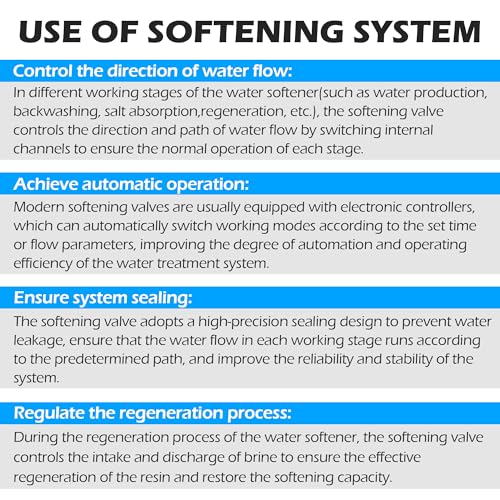 USE OF SOFTENING SYSTEM

Control the direction of water flow:

In different working stages of the water softener(such as water production, backwashing, salt absorption,regeneration, etc.), the softening valve controls the direction and path of water flow by switching internal channels to ensure the normal operation of each stage.

Achieve automatic operation:

Modern softening valves are usually equipped with electronic controllers, which can automatically switch working modes according to the set time or flow parameters, improving the degree of automation and operating efficiency of the water treatment system.

Ensure system sealing:

The softening valve adopts a high-precision sealing design to prevent water leakage, ensure that the water flow in each working stage runs according to the predetermined path, and improve the reliability and stability of the system.

Regulate the regeneration process:

During the regeneration process of the water softener, the softening valve controls the intake and discharge of brine to ensure the effective regeneration of the resin and restore the softening capacity.